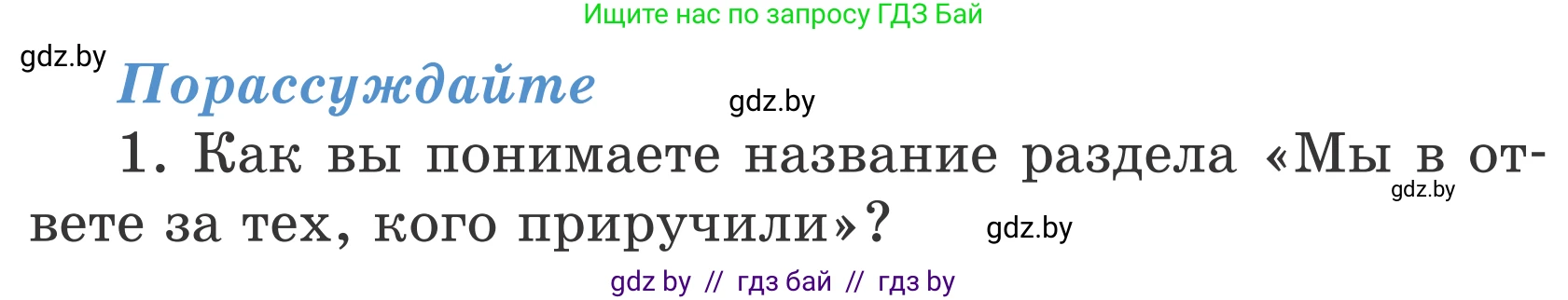 Ищите нас по запросу ГДЗ Бай

gdz.by

Порассуждайте

gdz.by

1. Как вы понимаете название раздела «Мы в ответе за тех, кого приручили»?

gdz.by

gdz.by

gdz by // гдз бай // гдз by